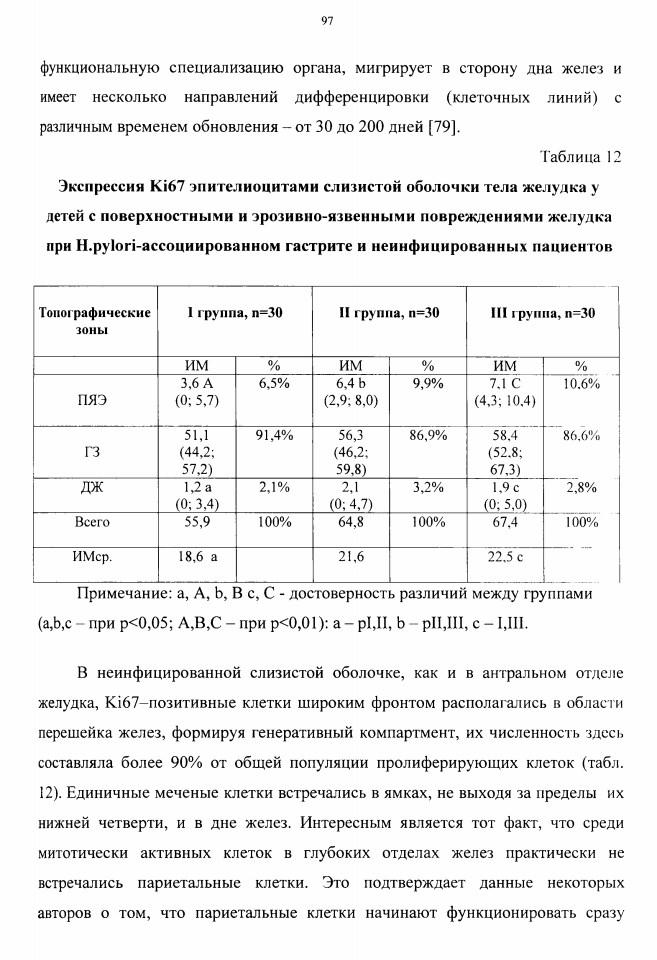 97

функциональную специализацию органа, мигрирует в сторону дна желез и имеет несколько направлений дифференцировки (клеточных линий) с различным временем обновления – от 30 до 200 дней [79].

Таблица 12

Экспрессия Ki67 эпителиоцитами слизистой оболочки тела желудка у детей с поверхностными и эрозивно-язвенными повреждениями желудка при H.pylori-ассоциированном гастрите и неинфицированных пациентов

| Топографические зоны | I группа, n=30 | | II группа, n=30 | | III группа, n=30 | |
|---|---|---|---|---|---|---|
| | ИМ | % | ИМ | % | ИМ | % |
| ПЯЭ | 3,6 A (0; 5,7) | 6,5% | 6,4 b (2,9; 8,0) | 9,9% | 7,1 C (4,3; 10,4) | 10,6% |
| ГЗ | 51,1 (44,2; 57,2) | 91,4% | 56,3 (46,2; 59,8) | 86,9% | 58,4 (52,8; 67,3) | 86,6% |
| ДЖ | 1,2 a (0; 3,4) | 2,1% | 2,1 (0; 4,7) | 3,2% | 1,9 c (0; 5,0) | 2,8% |
| Всего | 55,9 | 100% | 64,8 | 100% | 67,4 | 100% |
| ИМср. | 18,6 a | | 21,6 | | 22,5 c | |

Примечание: a, A, b, B c, C - достоверность различий между группами (a,b,c – при p<0,05; A,B,C – при p<0,01): a – pI,II, b – pII,III, c – I,III.

В неинфицированной слизистой оболочке, как и в антральном отделе желудка, Ki67–позитивные клетки широким фронтом располагались в области перешейка желез, формируя генеративный компартмент, их численность здесь составляла более 90% от общей популяции пролиферирующих клеток (табл. 12). Единичные меченые клетки встречались в ямках, не выходя за пределы их нижней четверти, и в дне желез. Интересным является тот факт, что среди митотически активных клеток в глубоких отделах желез практически не встречались париетальные клетки. Это подтверждает данные некоторых авторов о том, что париетальные клетки начинают функционировать сразу